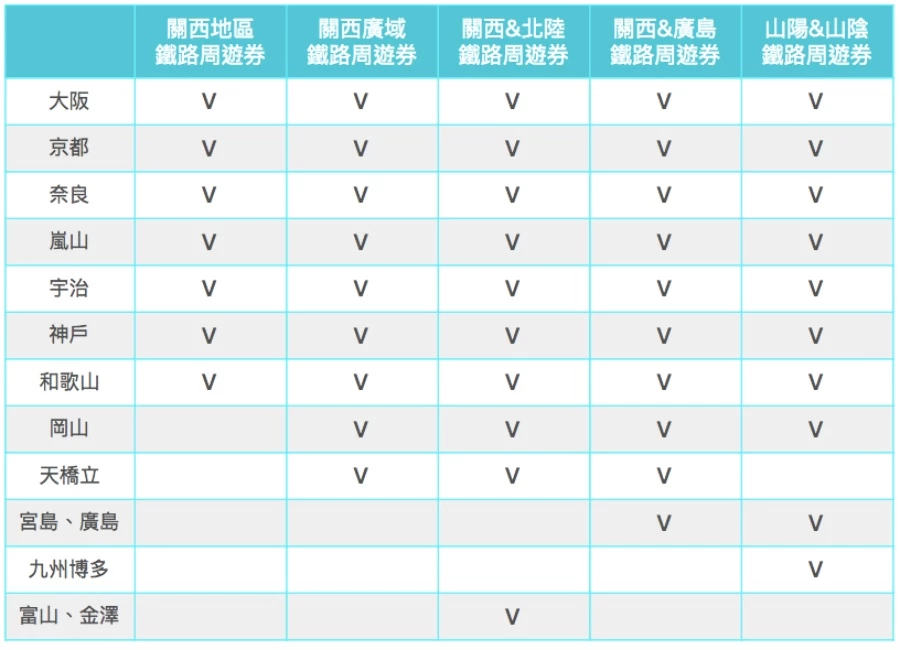 |  | 關西地區鐵路周遊券 | 關西廣域鐵路周遊券 | 關西&北陸鐵路周遊券 | 關西&廣島鐵路周遊券 | 山陽&山陰鐵路周遊券 |
|---|---|---|---|---|---|
| 大阪 | V | V | V | V | V |
| 京都 | V | V | V | V | V |
| 奈良 | V | V | V | V | V |
| 嵐山 | V | V | V | V | V |
| 宇治 | V | V | V | V | V |
| 神戶 | V | V | V | V | V |
| 和歌山 | V | V | V | V | V |
| 岡山 |  | V | V | V | V |
| 天橋立 |  | V | V | V |  |
| 宮島、廣島 |  |  |  | V | V |
| 九州博多 |  |  |  |  | V |
| 富山、金澤 |  |  | V |  |  |